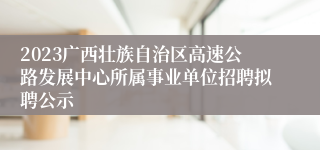 2023广西壮族自治区高速公路发展中心所属事业单位招聘拟聘公示